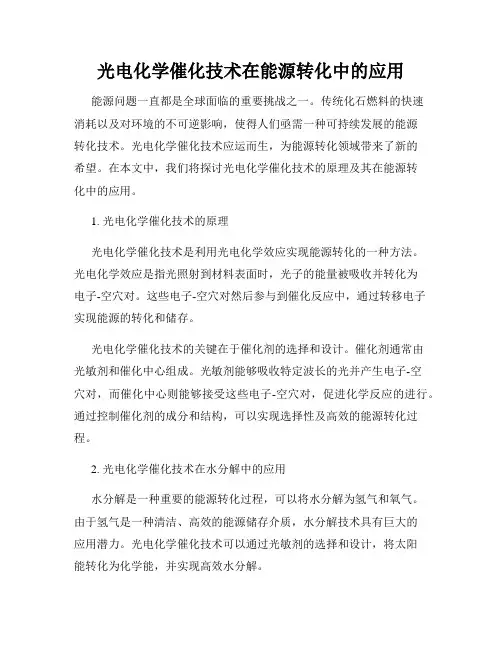 光电化学催化技术在能源转化中的应用

能源问题一直都是全球面临的重要挑战之一。传统化石燃料的快速消耗以及对环境的不可逆影响，使得人们亟需一种可持续发展的能源转化技术。光电化学催化技术应运而生，为能源转化领域带来了新的希望。在本文中，我们将探讨光电化学催化技术的原理及其在能源转化中的应用。

1. 光电化学催化技术的原理

光电化学催化技术是利用光电化学效应实现能源转化的一种方法。光电化学效应是指光照射到材料表面时，光子的能量被吸收并转化为电子-空穴对。这些电子-空穴对然后参与到催化反应中，通过转移电子实现能源的转化和储存。

光电化学催化技术的关键在于催化剂的选择和设计。催化剂通常由光敏剂和催化中心组成。光敏剂能够吸收特定波长的光并产生电子-空穴对，而催化中心则能够接受这些电子-空穴对，促进化学反应的进行。通过控制催化剂的成分和结构，可以实现选择性及高效的能源转化过程。

2. 光电化学催化技术在水分解中的应用

水分解是一种重要的能源转化过程，可以将水分解为氢气和氧气。由于氢气是一种清洁、高效的能源储存介质，水分解技术具有巨大的应用潜力。光电化学催化技术可以通过光敏剂的选择和设计，将太阳能转化为化学能，并实现高效水分解。